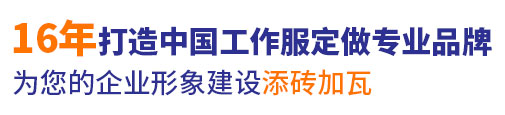 16年打造中国工作服定做专业品牌
为您的企业形象建设添砖加瓦